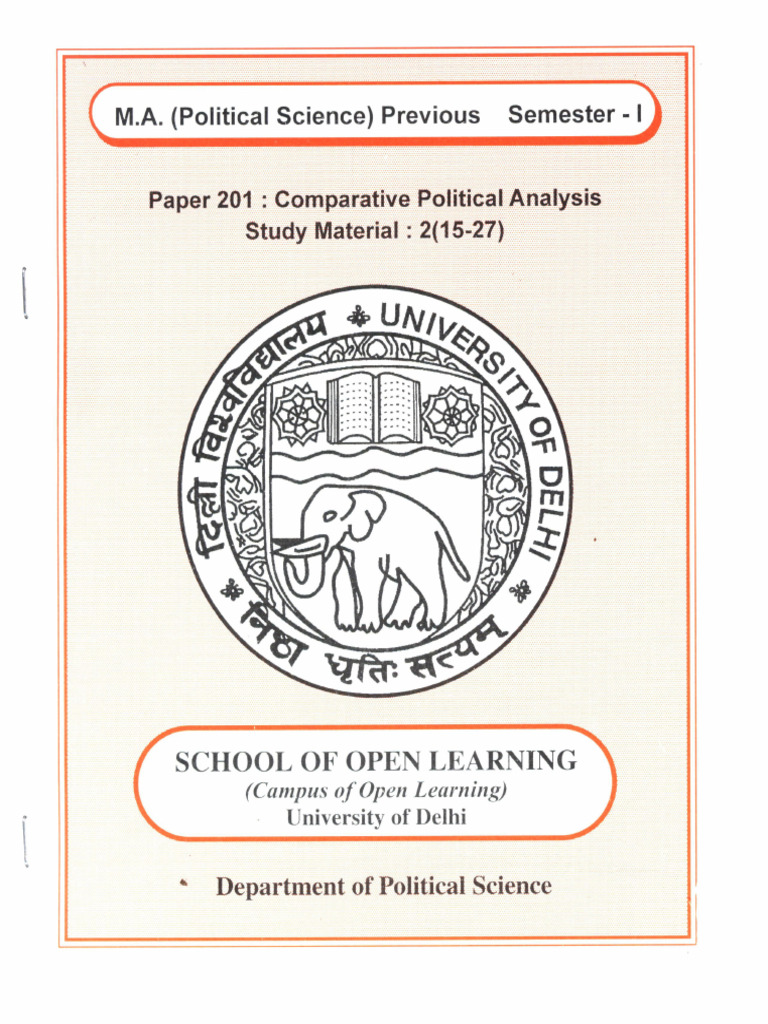 M.A. (Political Science) Previous Semester - I

Paper 201 : Comparative Political Analysis
Study Material : 2(15-27)

दिल्ली विश्वविद्यालय UNIVERSITY OF DELHI

निष्ठा धृतिः सत्यम्

SCHOOL OF OPEN LEARNING
(Campus of Open Learning)
University of Delhi

Department of Political Science